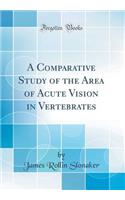 Forgotten Books

A Comparative Study of the Area of Acute Vision in Vertebrates

by

James Rollin Slonaker